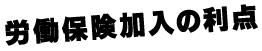 労働保険加入の利点